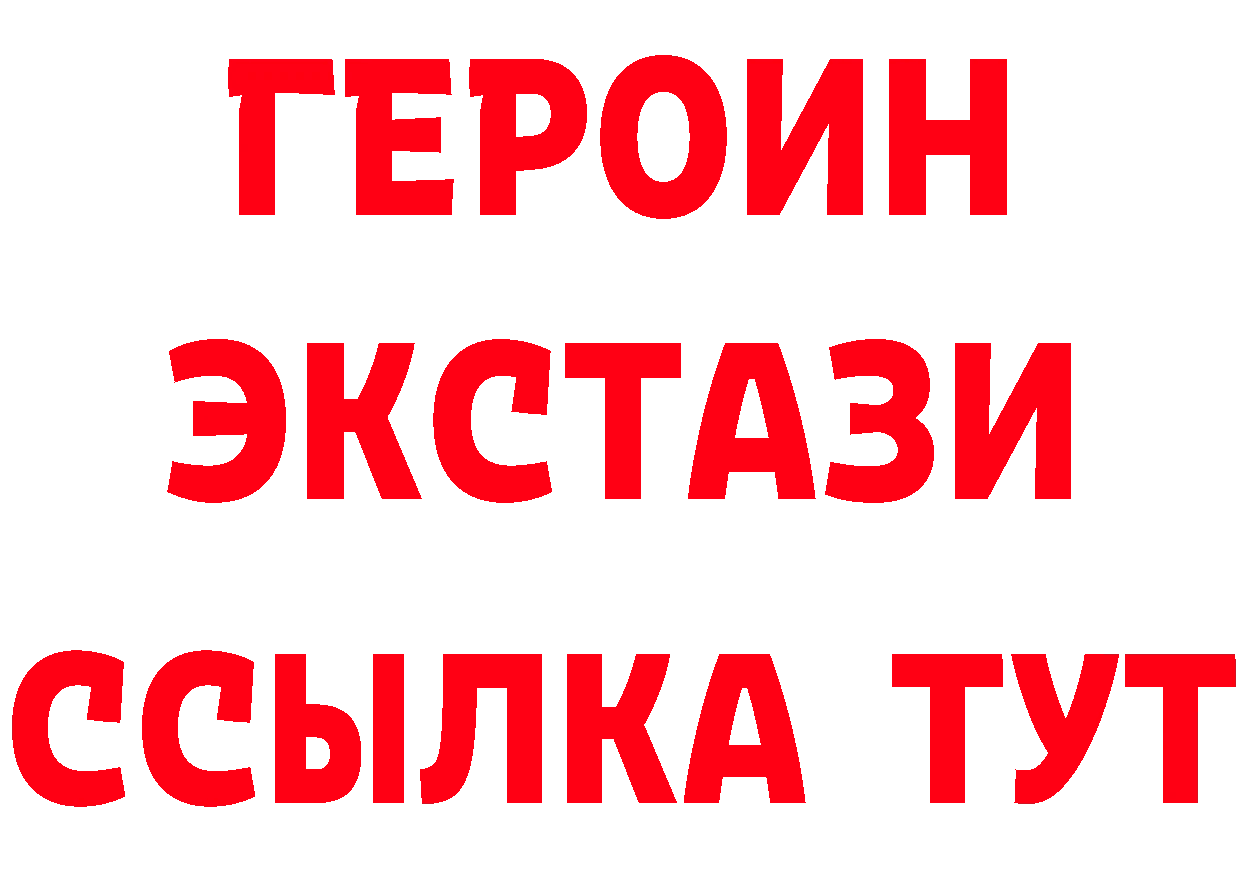 ГЕРОИН
ЭКСТАЗИ
ССЫЛКА ТУТ